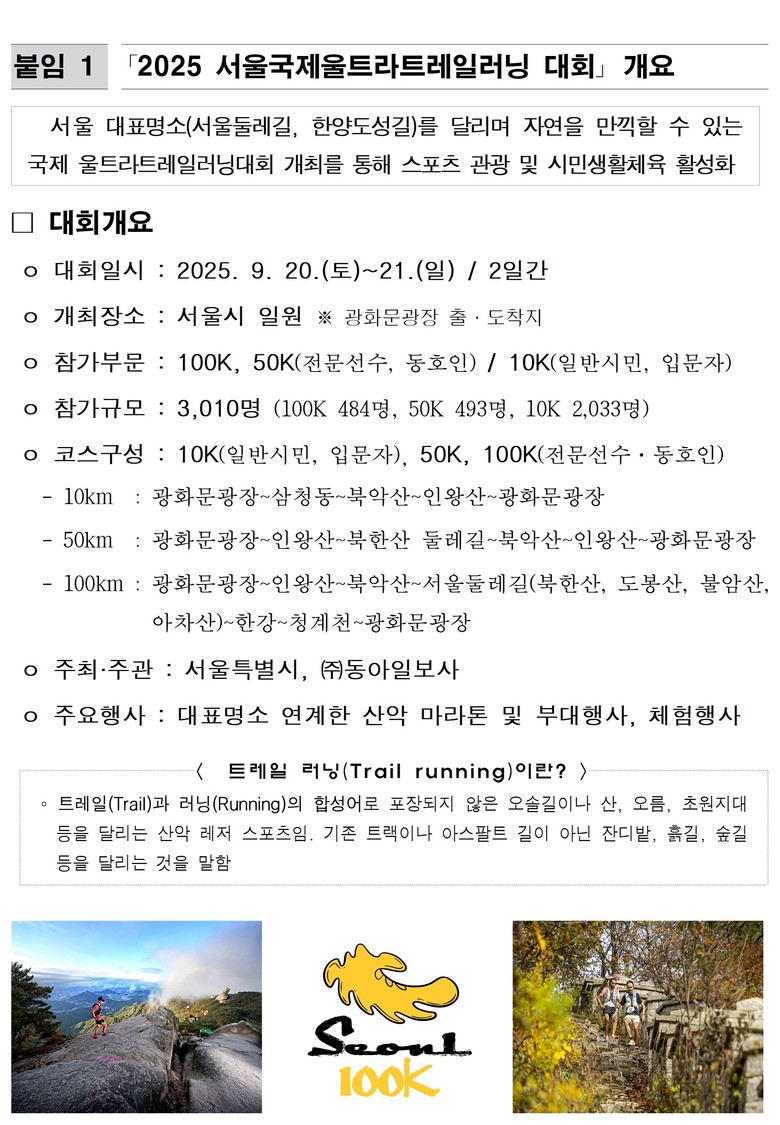 붙임 1 「2025 서울국제울트라트레일러닝 대회」 개요

서울 대표명소(서울둘레길, 한양도성길)를 달리며 자연을 만끽할 수 있는 국제 울트라트레일러닝대회 개최를 통해 스포츠 관광 및 시민생활체육 활성화

☐ 대회개요

ㅇ 대회일시 : 2025. 9. 20.(토)~21.(일) / 2일간

ㅇ 개최장소 : 서울시 일원 ※ 광화문광장 출·도착지

ㅇ 참가부문 : 100K, 50K(전문선수, 동호인) / 10K(일반시민, 입문자)

ㅇ 참가규모 : 3,010명 (100K 484명, 50K 493명, 10K 2,033명)

ㅇ 코스구성 : 10K(일반시민, 입문자), 50K, 100K(전문선수·동호인)

- 10km : 광화문광장~삼청동~북악산~인왕산~광화문광장
- 50km : 광화문광장~인왕산~북한산 둘레길~북악산~인왕산~광화문광장
- 100km : 광화문광장~인왕산~북악산~서울둘레길(북한산, 도봉산, 불암산, 아차산)~한강~청계천~광화문광장

ㅇ 주최·주관 : 서울특별시, ㈜동아일보사

ㅇ 주요행사 : 대표명소 연계한 산악 마라톤 및 부대행사, 체험행사

〈 트레일 러닝(Trail running)이란? 〉

◦ 트레일(Trail)과 러닝(Running)의 합성어로 포장되지 않은 오솔길이나 산, 오름, 초원지대 등을 달리는 산악 레저 스포츠임. 기존 트랙이나 아스팔트 길이 아닌 잔디밭, 흙길, 숲길 등을 달리는 것을 말함

Seoul
100K